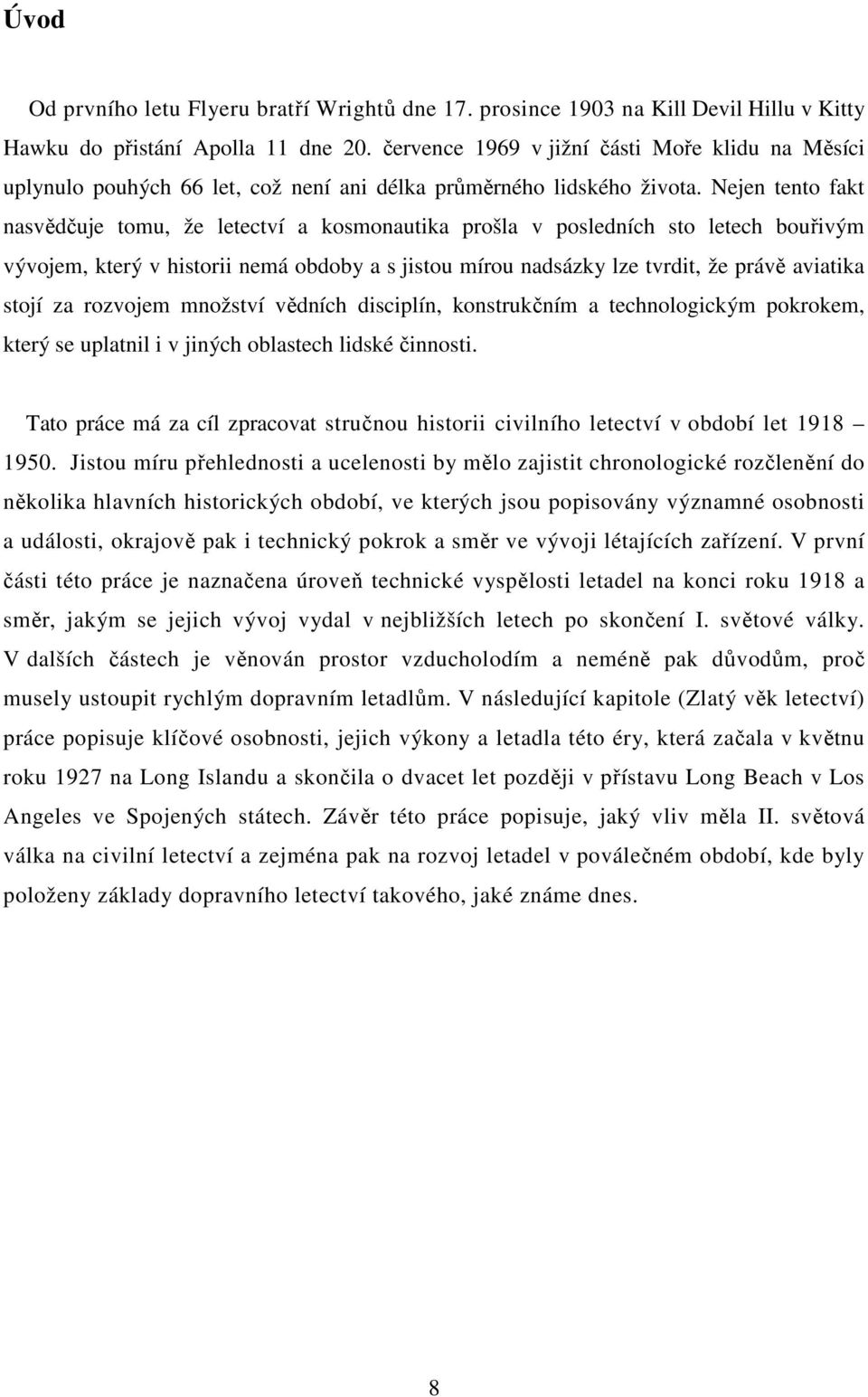 Úvod

Od prvního letu Flyeru bratří Wrightů dne 17. prosince 1903 na Kill Devil Hillu v Kitty Hawku do přistání Apolla 11 dne 20. července 1969 v jižní části Moře klidu na Měsíci uplynulo pouhých 66 let, což není ani délka průměrného lidského života. Nejen tento fakt nasvědčuje tomu, že letectví a kosmonautika prošla v posledních sto letech bouřivým vývojem, který v historii nemá obdoby a s jistou mírou nadsázky lze tvrdit, že právě aviatika stojí za rozvojem množství vědních disciplín, konstrukčním a technologickým pokrokem, který se uplatnil i v jiných oblastech lidské činnosti.

Tato práce má za cíl zpracovat stručnou historii civilního letectví v období let 1918 1950. Jistou míru přehlednosti a ucelenosti by mělo zajistit chronologické rozčlenění do několika hlavních historických období, ve kterých jsou popisovány významné osobnosti a události, okrajově pak i technický pokrok a směr ve vývoji létajících zařízení. V první části této práce je naznačena úroveň technické vyspělosti letadel na konci roku 1918 a směr, jakým se jejich vývoj vydal v nejbližších letech po skončení I. světové války. V dalších částech je věnován prostor vzducholodím a neméně pak důvodům, proč musely ustoupit rychlým dopravním letadlům. V následující kapitole (Zlatý věk letectví) práce popisuje klíčové osobnosti, jejich výkony a letadla této éry, která začala v květnu roku 1927 na Long Islandu a skončila o dvacet let později v přístavu Long Beach v Los Angeles ve Spojených státech. Závěr této práce popisuje, jaký vliv měla II. světová válka na civilní letectví a zejména pak na rozvoj letadel v poválečném období, kde byly položeny základy dopravního letectví takového, jaké známe dnes.

8